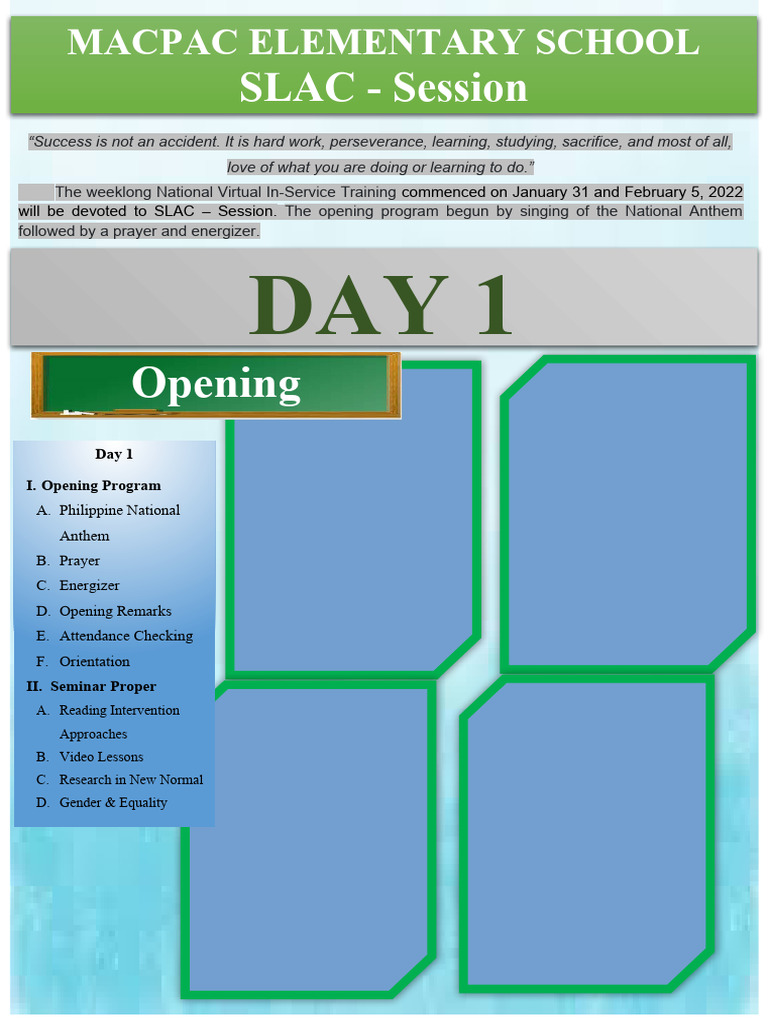 MACPAC ELEMENTARY SCHOOL
SLAC - Session

"Success is not an accident. It is hard work, perseverance, learning, studying, sacrifice, and most of all, love of what you are doing or learning to do."

The weeklong National Virtual In-Service Training commenced on January 31 and February 5, 2022 will be devoted to SLAC – Session. The opening program begun by singing of the National Anthem followed by a prayer and energizer.

DAY 1

Opening

Day 1

I. Opening Program
A. Philippine National Anthem
B. Prayer
C. Energizer
D. Opening Remarks
E. Attendance Checking
F. Orientation
II. Seminar Proper
A. Reading Intervention Approaches
B. Video Lessons
C. Research in New Normal
D. Gender & Equality